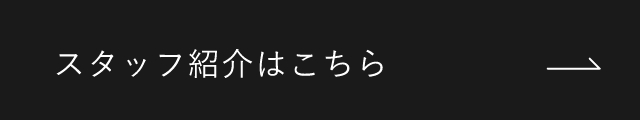 スタッフ紹介はこちら